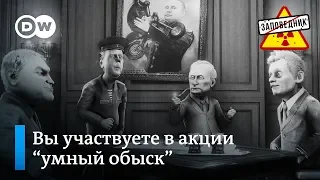 DW

ЗАПОВЕДНИК

Вы участвуете в акции “умный обыск”